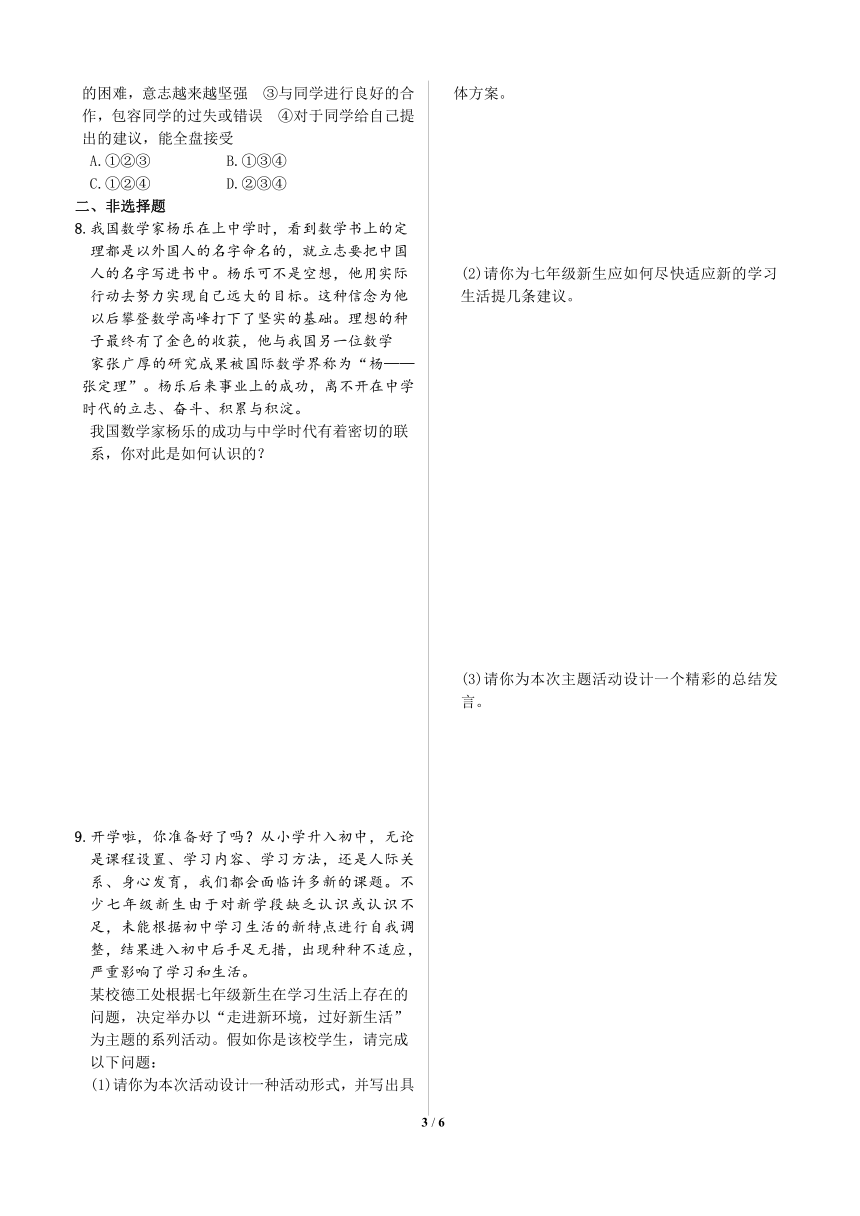 的困难，意志越来越坚强　③与同学进行良好的合作，包容同学的过失或错误　④对于同学给自己提出的建议，能全盘接受

A.①②③　　　　B.①③④

C.①②④　　　　D.②③④

二、非选择题

8.我国数学家杨乐在上中学时，看到数学书上的定理都是以外国人的名字命名的，就立志要把中国人的名字写进书中。杨乐可不是空想，他用实际行动去努力实现自己远大的目标。这种信念为他以后攀登数学高峰打下了坚实的基础。理想的种子最终有了金色的收获，他与我国另一位数学家张广厚的研究成果被国际数学界称为“杨——张定理”。杨乐后来事业上的成功，离不开在中学时代的立志、奋斗、积累与积淀。

我国数学家杨乐的成功与中学时代有着密切的联系，你对此是如何认识的？

9.开学啦，你准备好了吗？从小学升入初中，无论是课程设置、学习内容、学习方法，还是人际关系、身心发育，我们都会面临许多新的课题。不少七年级新生由于对新学段缺乏认识或认识不足，未能根据初中学习生活的新特点进行自我调整，结果进入初中后手足无措，出现种种不适应，严重影响了学习和生活。

某校德工处根据七年级新生在学习生活上存在的问题，决定举办以“走进新环境，过好新生活”为主题的系列活动。假如你是该校学生，请完成以下问题：

(1)请你为本次活动设计一种活动形式，并写出具体方案。

(2)请你为七年级新生应如何尽快适应新的学习生活提几条建议。

(3)请你为本次主题活动设计一个精彩的总结发言。

3 / 6